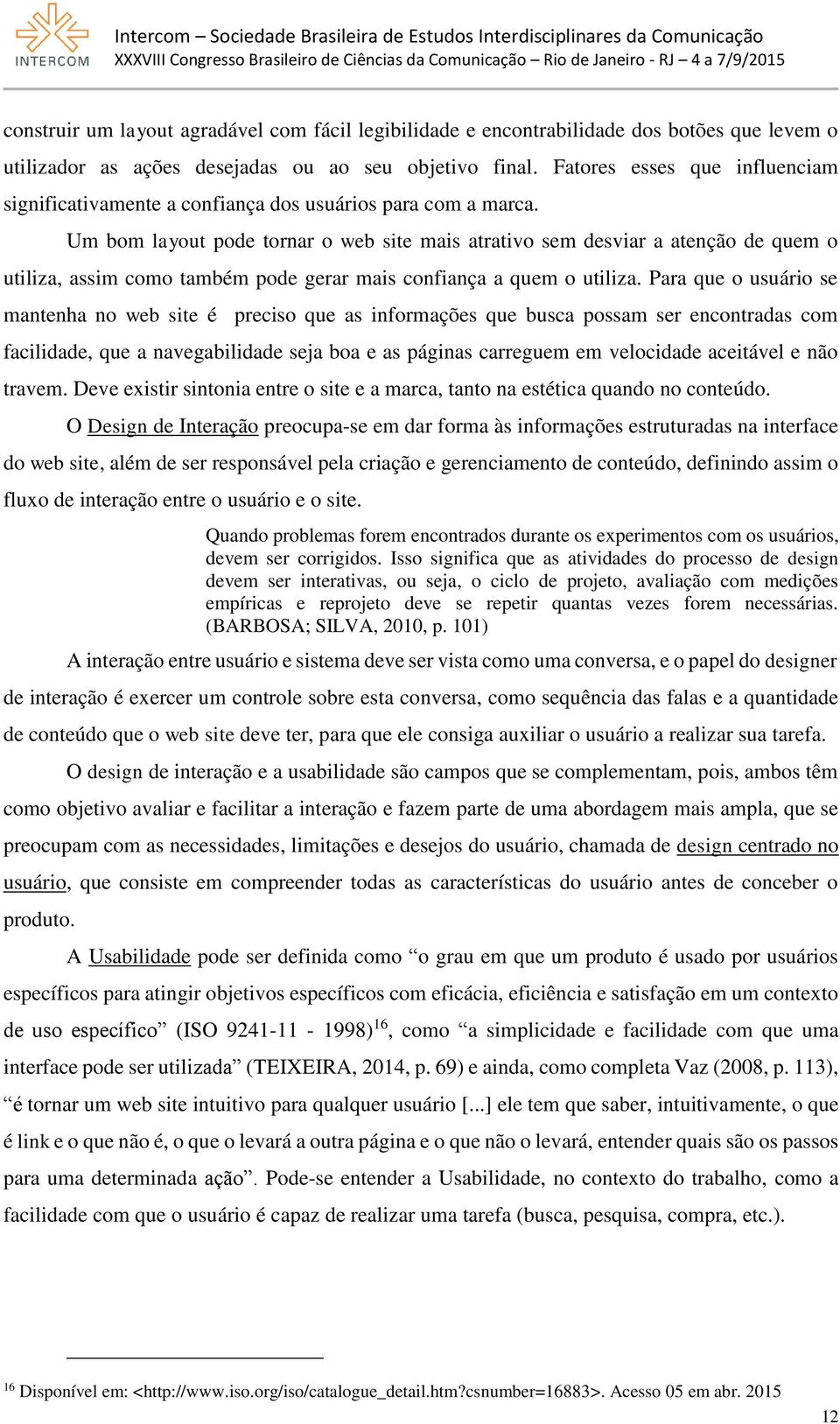 INTERCOM

Intercom – Sociedade Brasileira de Estudos Interdisciplinares da Comunicação
XXXVIII Congresso Brasileiro de Ciências da Comunicação – Rio de Janeiro - RJ – 4 a 7/9/2015

construir um layout agradável com fácil legibilidade e encontrabilidade dos botões que levem o utilizador as ações desejadas ou ao seu objetivo final. Fatores esses que influenciam significativamente a confiança dos usuários para com a marca.

Um bom layout pode tornar o web site mais atrativo sem desviar a atenção de quem o utiliza, assim como também pode gerar mais confiança a quem o utiliza. Para que o usuário se mantenha no web site é preciso que as informações que busca possam ser encontradas com facilidade, que a navegabilidade seja boa e as páginas carreguem em velocidade aceitável e não travem. Deve existir sintonia entre o site e a marca, tanto na estética quando no conteúdo.

O Design de Interação preocupa-se em dar forma às informações estruturadas na interface do web site, além de ser responsável pela criação e gerenciamento de conteúdo, definindo assim o fluxo de interação entre o usuário e o site.

Quando problemas forem encontrados durante os experimentos com os usuários, devem ser corrigidos. Isso significa que as atividades do processo de design devem ser interativas, ou seja, o ciclo de projeto, avaliação com medições empíricas e reprojeto deve se repetir quantas vezes forem necessárias. (BARBOSA; SILVA, 2010, p. 101)

A interação entre usuário e sistema deve ser vista como uma conversa, e o papel do designer de interação é exercer um controle sobre esta conversa, como sequência das falas e a quantidade de conteúdo que o web site deve ter, para que ele consiga auxiliar o usuário a realizar sua tarefa.

O design de interação e a usabilidade são campos que se complementam, pois, ambos têm como objetivo avaliar e facilitar a interação e fazem parte de uma abordagem mais ampla, que se preocupam com as necessidades, limitações e desejos do usuário, chamada de design centrado no usuário, que consiste em compreender todas as características do usuário antes de conceber o produto.

A Usabilidade pode ser definida como “o grau em que um produto é usado por usuários específicos para atingir objetivos específicos com eficácia, eficiência e satisfação em um contexto de uso específico” (ISO 9241-11 - 1998)$^{16}$, como “a simplicidade e facilidade com que uma interface pode ser utilizada” (TEIXEIRA, 2014, p. 69) e ainda, como completa Vaz (2008, p. 113), “é tornar um web site intuitivo para qualquer usuário [...] ele tem que saber, intuitivamente, o que é link e o que não é, o que o levará a outra página e o que não o levará, entender quais são os passos para uma determinada ação”. Pode-se entender a Usabilidade, no contexto do trabalho, como a facilidade com que o usuário é capaz de realizar uma tarefa (busca, pesquisa, compra, etc.).

$^{16}$ Disponível em: <http://www.iso.org/iso/catalogue_detail.htm?csnumber=16883>. Acesso 05 em abr. 2015

12